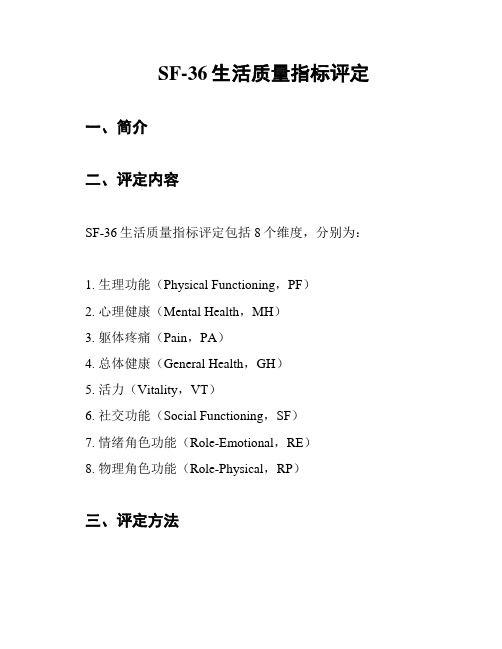 SF-36 生活质量指标评定

一、简介

二、评定内容

SF-36 生活质量指标评定包括 8 个维度，分别为：

1. 生理功能（Physical Functioning，PF）
2. 心理健康（Mental Health，MH）
3. 躯体疼痛（Pain，PA）
4. 总体健康（General Health，GH）
5. 活力（Vitality，VT）
6. 社交功能（Social Functioning，SF）
7. 情绪角色功能（Role-Emotional，RE）
8. 物理角色功能（Role-Physical，RP）

三、评定方法